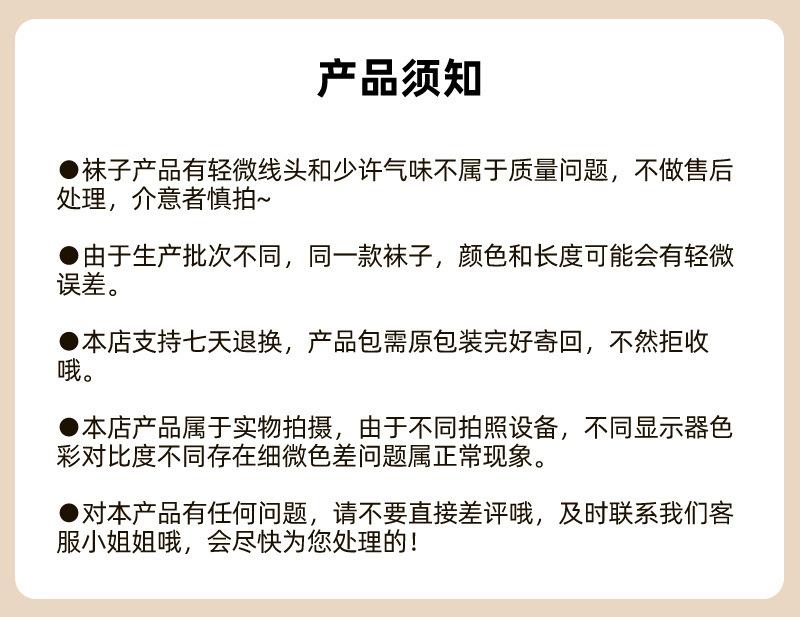 产品须知

●袜子产品有轻微线头和少许气味不属于质量问题，不做售后处理，介意者慎拍~

●由于生产批次不同，同一款袜子，颜色和长度可能会有轻微误差。

●本店支持七天退换，产品包需原包装完好寄回，不然拒收哦。

●本店产品属于实物拍摄，由于不同拍照设备，不同显示器色彩对比度不同存在细微色差问题属正常现象。

●对本产品有任何问题，请不要直接差评哦，及时联系我们客服小姐姐哦，会尽快为您处理的！